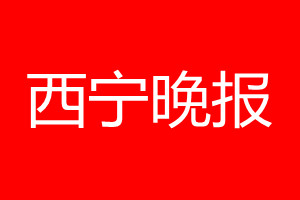 西宁晚报